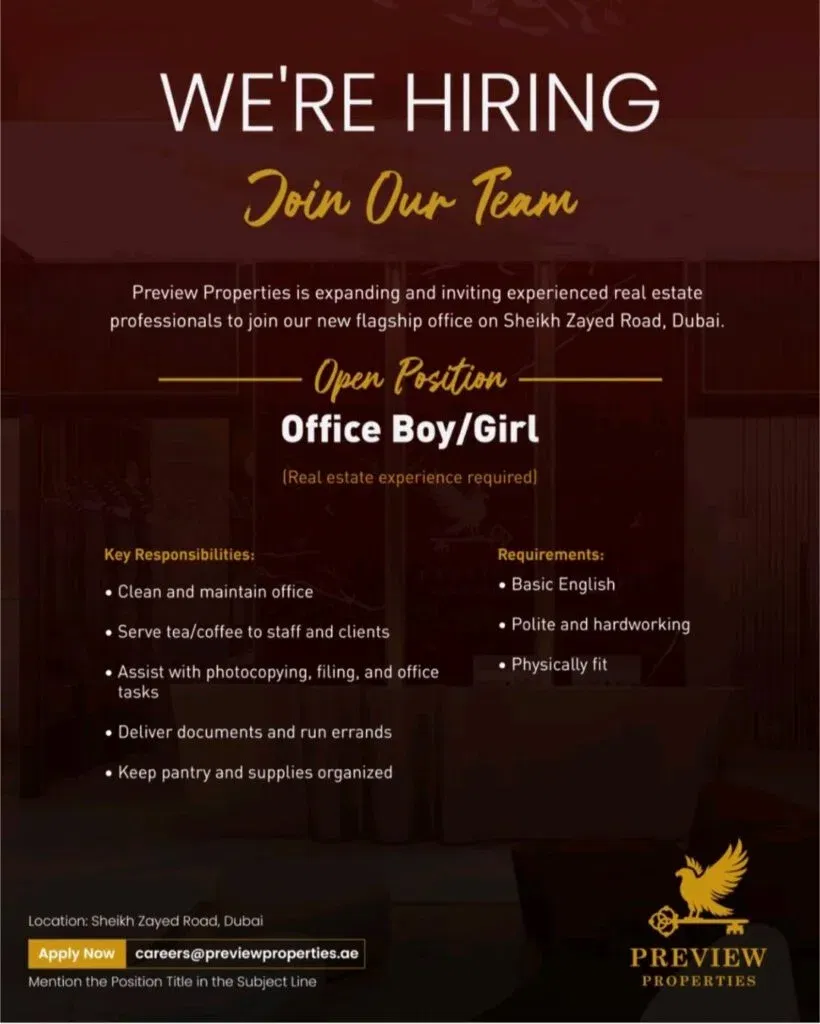 WE'RE HIRING

Join Our Team

Preview Properties is expanding and inviting experienced real estate professionals to join our new flagship office on Sheikh Zayed Road, Dubai.

Open Position

Office Boy/Girl

(Real estate experience required)

Key Responsibilities:

• Clean and maintain office

• Serve tea/coffee to staff and clients

• Assist with photocopying, filing, and office tasks

• Deliver documents and run errands

• Keep pantry and supplies organized

Requirements:

• Basic English

• Polite and hardworking

• Physically fit

Location: Sheikh Zayed Road, Dubai

Apply Now careers@previewproperties.ae

Mention the Position Title in the Subject Line

PREVIEW PROPERTIES